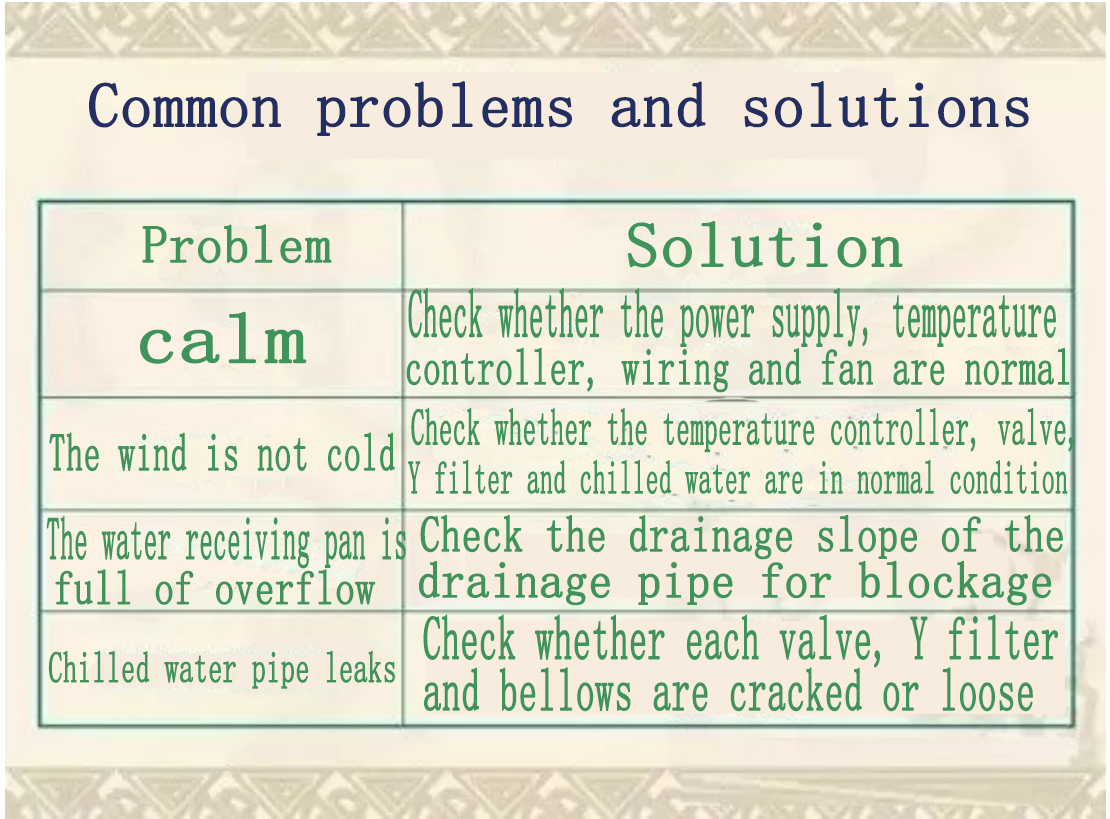 Common problems and solutions

| Problem | Solution |
|---|---|
| calm | Check whether the power supply, temperature controller, wiring and fan are normal |
| The wind is not cold | Check whether the temperature controller, valve, Y filter and chilled water are in normal condition |
| The water receiving pan is full of overflow | Check the drainage slope of the drainage pipe for blockage |
| Chilled water pipe leaks | Check whether each valve, Y filter and bellows are cracked or loose |